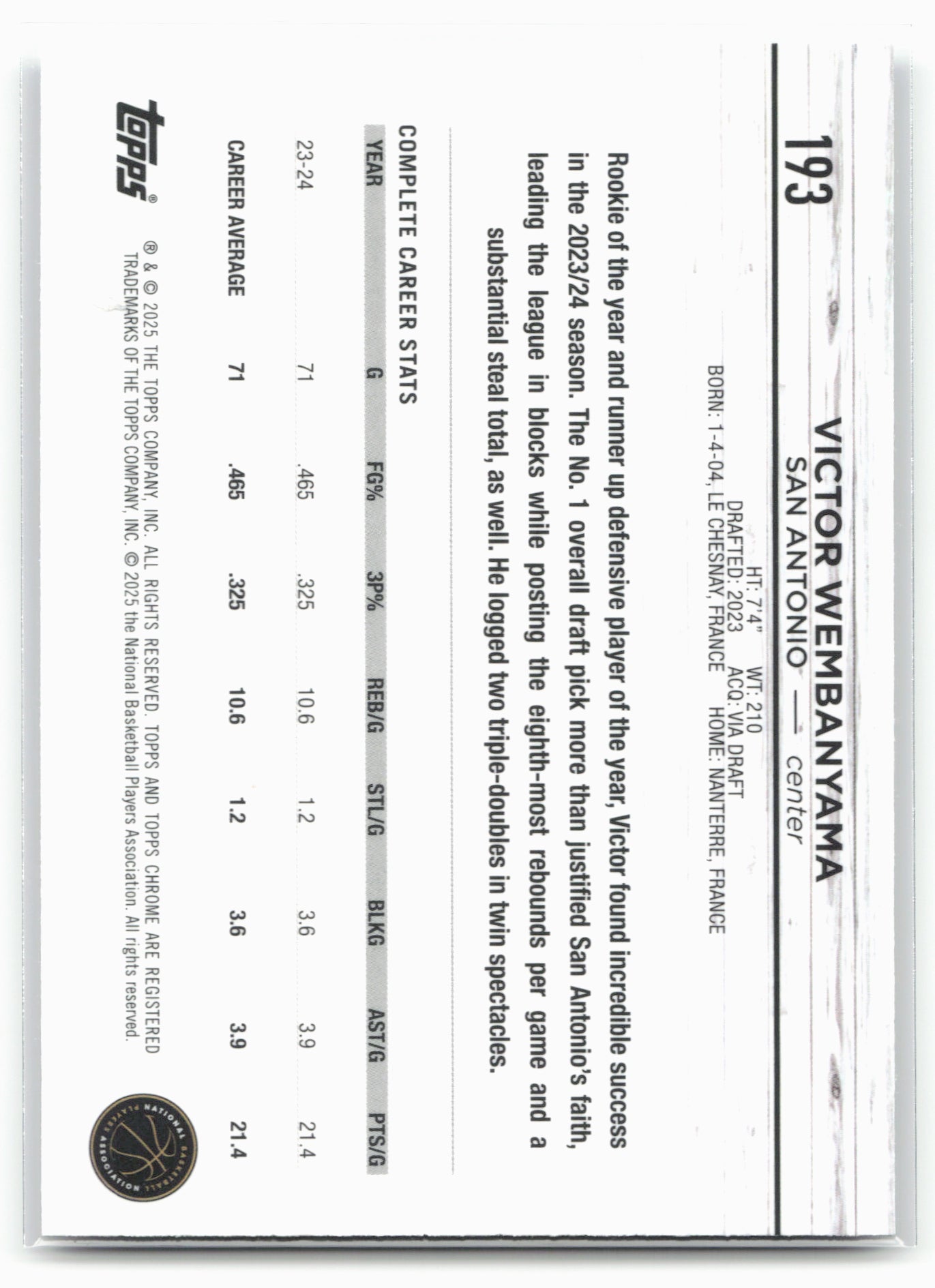 193

VICTOR WEMBANYAMA
SAN ANTONIO — center
HT: 7'4" WT: 210
DRAFTED: 2023 ACQ: VIA DRAFT
BORN: 1-4-04, LE CHESNAY, FRANCE HOME: NANTERRE, FRANCE

Rookie of the year and runner up defensive player of the year, Victor found incredible success in the 2023/24 season. The No. 1 overall draft pick more than justified San Antonio's faith, leading the league in blocks while posting the eighth-most rebounds per game and a substantial steal total, as well. He logged two triple-doubles in twin spectacles.

COMPLETE CAREER STATS

| YEAR | G | FG% | 3P% | REB/G | STL/G | BLKG | AST/G | PTS/G |
|---|---|---|---|---|---|---|---|---|
| 23-24 | 71 | .465 | .325 | 10.6 | 1.2 | 3.6 | 3.9 | 21.4 |
| CAREER AVERAGE | 71 | .465 | .325 | 10.6 | 1.2 | 3.6 | 3.9 | 21.4 |

topps®

® & © 2025 THE TOPPS COMPANY, INC. ALL RIGHTS RESERVED. TOPPS AND TOPPS CHROME ARE REGISTERED TRADEMARKS OF THE TOPPS COMPANY, INC. © 2025 the National Basketball Players Association. All rights reserved.

NATIONAL BASKETBALL PLAYERS ASSOCIATION